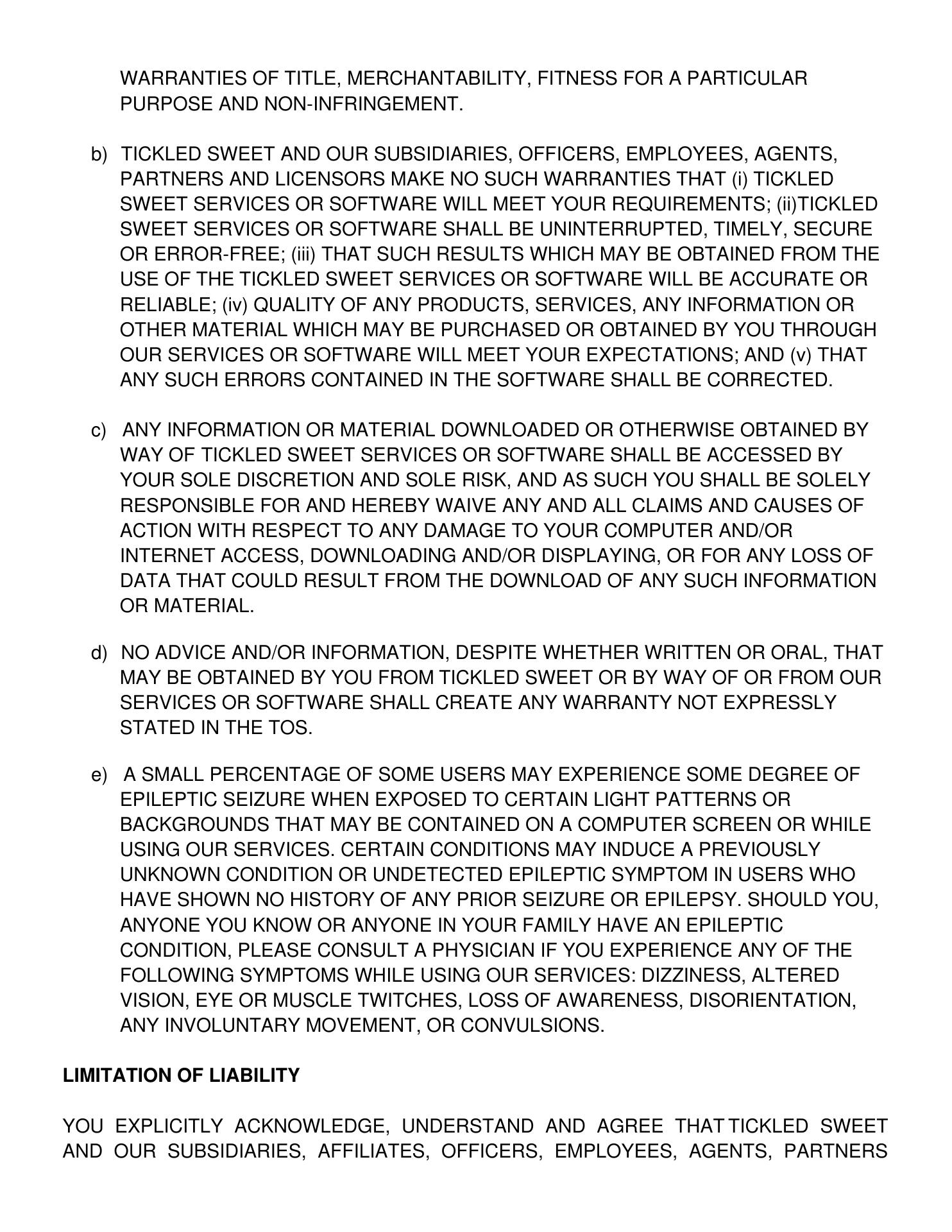 WARRANTIES OF TITLE, MERCHANTABILITY, FITNESS FOR A PARTICULAR PURPOSE AND NON-INFRINGEMENT.

b) TICKLED SWEET AND OUR SUBSIDIARIES, OFFICERS, EMPLOYEES, AGENTS, PARTNERS AND LICENSORS MAKE NO SUCH WARRANTIES THAT (i) TICKLED SWEET SERVICES OR SOFTWARE WILL MEET YOUR REQUIREMENTS; (ii)TICKLED SWEET SERVICES OR SOFTWARE SHALL BE UNINTERRUPTED, TIMELY, SECURE OR ERROR-FREE; (iii) THAT SUCH RESULTS WHICH MAY BE OBTAINED FROM THE USE OF THE TICKLED SWEET SERVICES OR SOFTWARE WILL BE ACCURATE OR RELIABLE; (iv) QUALITY OF ANY PRODUCTS, SERVICES, ANY INFORMATION OR OTHER MATERIAL WHICH MAY BE PURCHASED OR OBTAINED BY YOU THROUGH OUR SERVICES OR SOFTWARE WILL MEET YOUR EXPECTATIONS; AND (v) THAT ANY SUCH ERRORS CONTAINED IN THE SOFTWARE SHALL BE CORRECTED.

c) ANY INFORMATION OR MATERIAL DOWNLOADED OR OTHERWISE OBTAINED BY WAY OF TICKLED SWEET SERVICES OR SOFTWARE SHALL BE ACCESSED BY YOUR SOLE DISCRETION AND SOLE RISK, AND AS SUCH YOU SHALL BE SOLELY RESPONSIBLE FOR AND HEREBY WAIVE ANY AND ALL CLAIMS AND CAUSES OF ACTION WITH RESPECT TO ANY DAMAGE TO YOUR COMPUTER AND/OR INTERNET ACCESS, DOWNLOADING AND/OR DISPLAYING, OR FOR ANY LOSS OF DATA THAT COULD RESULT FROM THE DOWNLOAD OF ANY SUCH INFORMATION OR MATERIAL.

d) NO ADVICE AND/OR INFORMATION, DESPITE WHETHER WRITTEN OR ORAL, THAT MAY BE OBTAINED BY YOU FROM TICKLED SWEET OR BY WAY OF OR FROM OUR SERVICES OR SOFTWARE SHALL CREATE ANY WARRANTY NOT EXPRESSLY STATED IN THE TOS.

e) A SMALL PERCENTAGE OF SOME USERS MAY EXPERIENCE SOME DEGREE OF EPILEPTIC SEIZURE WHEN EXPOSED TO CERTAIN LIGHT PATTERNS OR BACKGROUNDS THAT MAY BE CONTAINED ON A COMPUTER SCREEN OR WHILE USING OUR SERVICES. CERTAIN CONDITIONS MAY INDUCE A PREVIOUSLY UNKNOWN CONDITION OR UNDETECTED EPILEPTIC SYMPTOM IN USERS WHO HAVE SHOWN NO HISTORY OF ANY PRIOR SEIZURE OR EPILEPSY. SHOULD YOU, ANYONE YOU KNOW OR ANYONE IN YOUR FAMILY HAVE AN EPILEPTIC CONDITION, PLEASE CONSULT A PHYSICIAN IF YOU EXPERIENCE ANY OF THE FOLLOWING SYMPTOMS WHILE USING OUR SERVICES: DIZZINESS, ALTERED VISION, EYE OR MUSCLE TWITCHES, LOSS OF AWARENESS, DISORIENTATION, ANY INVOLUNTARY MOVEMENT, OR CONVULSIONS.

LIMITATION OF LIABILITY

YOU EXPLICITLY ACKNOWLEDGE, UNDERSTAND AND AGREE THAT TICKLED SWEET AND OUR SUBSIDIARIES, AFFILIATES, OFFICERS, EMPLOYEES, AGENTS, PARTNERS